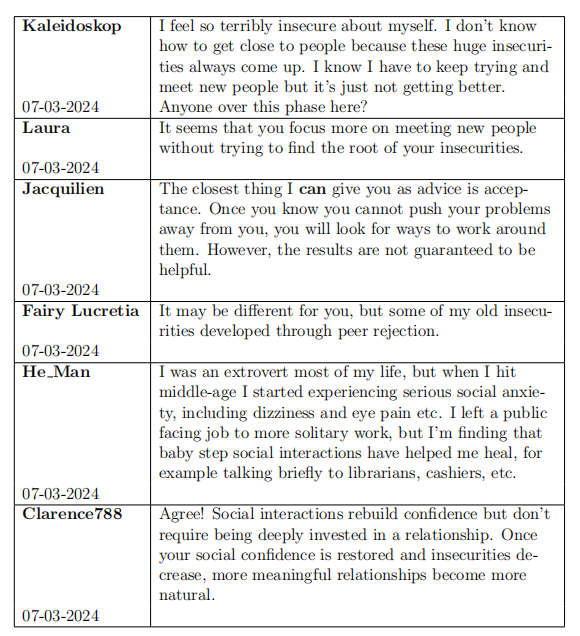 | | |
|---|---|
| **Kaleidoskop** 07-03-2024 | I feel so terribly insecure about myself. I don't know how to get close to people because these huge insecurities always come up. I know I have to keep trying and meet new people but it's just not getting better. Anyone over this phase here? |
| **Laura** 07-03-2024 | It seems that you focus more on meeting new people without trying to find the root of your insecurities. |
| **Jacquilien** 07-03-2024 | The closest thing I **can** give you as advice is acceptance. Once you know you cannot push your problems away from you, you will look for ways to work around them. However, the results are not guaranteed to be helpful. |
| **Fairy Lucretia** 07-03-2024 | It may be different for you, but some of my old insecurities developed through peer rejection. |
| **He_Man** 07-03-2024 | I was an extrovert most of my life, but when I hit middle-age I started experiencing serious social anxiety, including dizziness and eye pain etc. I left a public facing job to more solitary work, but I'm finding that baby step social interactions have helped me heal, for example talking briefly to librarians, cashiers, etc. |
| **Clarence788** 07-03-2024 | Agree! Social interactions rebuild confidence but don't require being deeply invested in a relationship. Once your social confidence is restored and insecurities decrease, more meaningful relationships become more natural. |